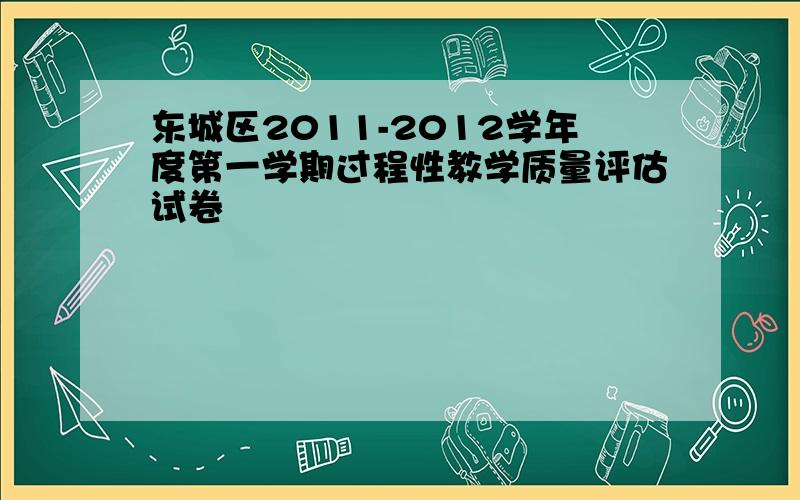 东城区2011-2012学年度第一学期过程性教学质量评估试卷